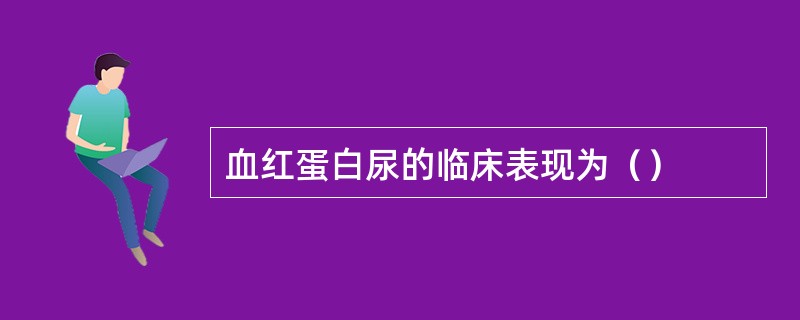 血红蛋白尿的临床表现为（）